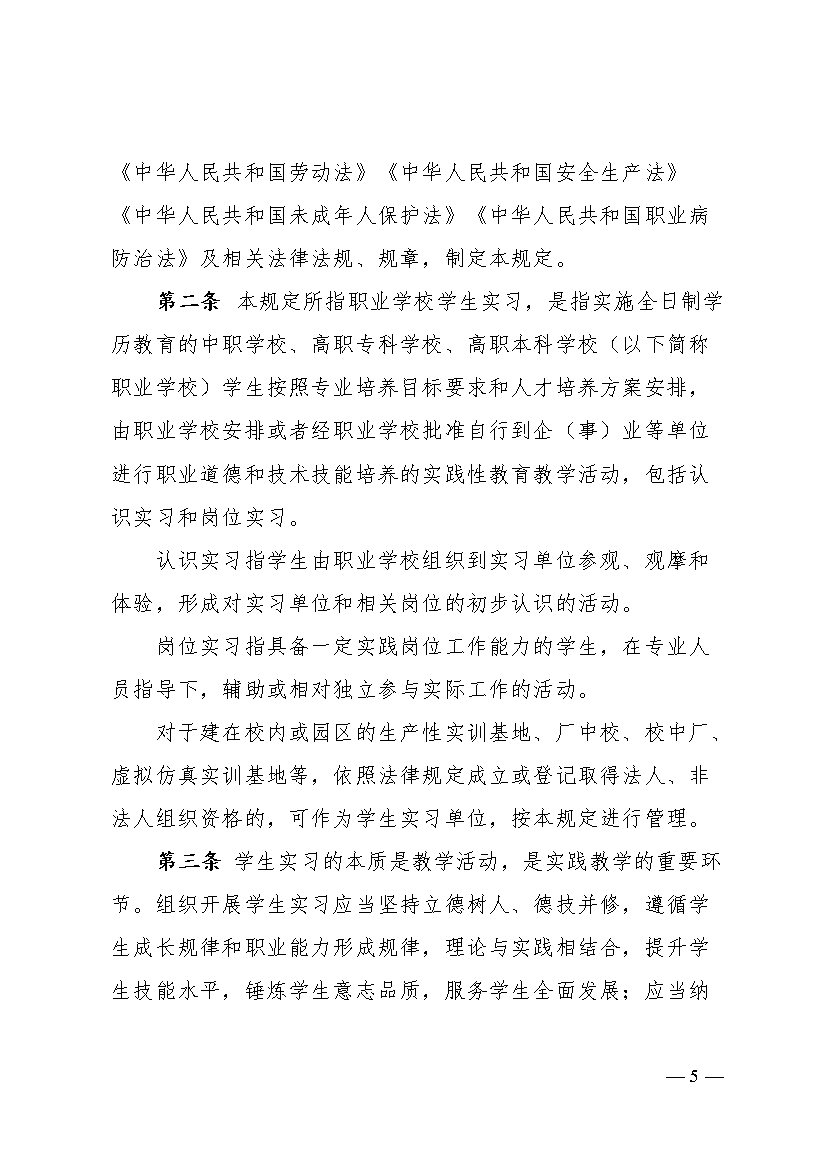 《中华人民共和国劳动法》《中华人民共和国安全生产法》《中华人民共和国未成年人保护法》《中华人民共和国职业病防治法》及相关法律法规、规章，制定本规定。

第二条　本规定所指职业学校学生实习，是指实施全日制学历教育的中职学校、高职专科学校、高职本科学校（以下简称职业学校）学生按照专业培养目标要求和人才培养方案安排，由职业学校安排或者经职业学校批准自行到企（事）业等单位进行职业道德和技术技能培养的实践性教育教学活动，包括认识实习和岗位实习。

认识实习指学生由职业学校组织到实习单位参观、观摩和体验，形成对实习单位和相关岗位的初步认识的活动。

岗位实习指具备一定实践岗位工作能力的学生，在专业人员指导下，辅助或相对独立参与实际工作的活动。

对于建在校内或园区的生产性实训基地、厂中校、校中厂、虚拟仿真实训基地等，依照法律规定成立或登记取得法人、非法人组织资格的，可作为学生实习单位，按本规定进行管理。

第三条　学生实习的本质是教学活动，是实践教学的重要环节。组织开展学生实习应当坚持立德树人、德技并修，遵循学生成长规律和职业能力形成规律，理论与实践相结合，提升学生技能水平，锤炼学生意志品质，服务学生全面发展；应当纳

— 5 —